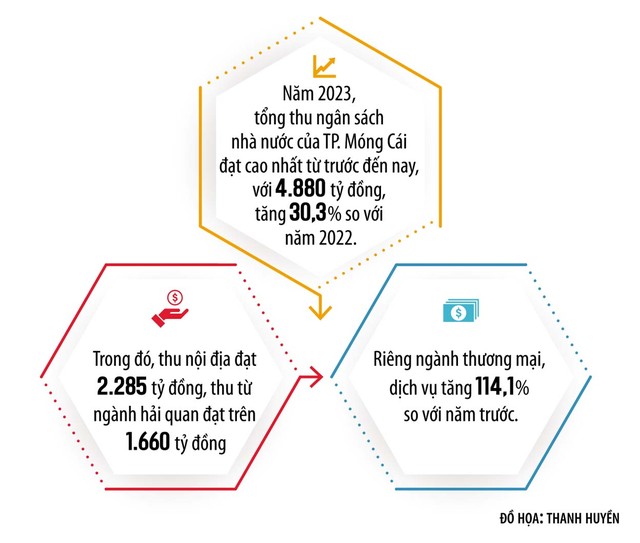 Năm 2023, tổng thu ngân sách nhà nước của TP. Móng Cái đạt cao nhất từ trước đến nay, với 4.880 tỷ đồng, tăng 30,3% so với năm 2022.

Trong đó, thu nội địa đạt 2.285 tỷ đồng, thu từ ngành hải quan đạt trên 1.660 tỷ đồng

Riêng ngành thương mại, dịch vụ tăng 114,1% so với năm trước.

ĐỒ HỌA: THANH HUYỀN